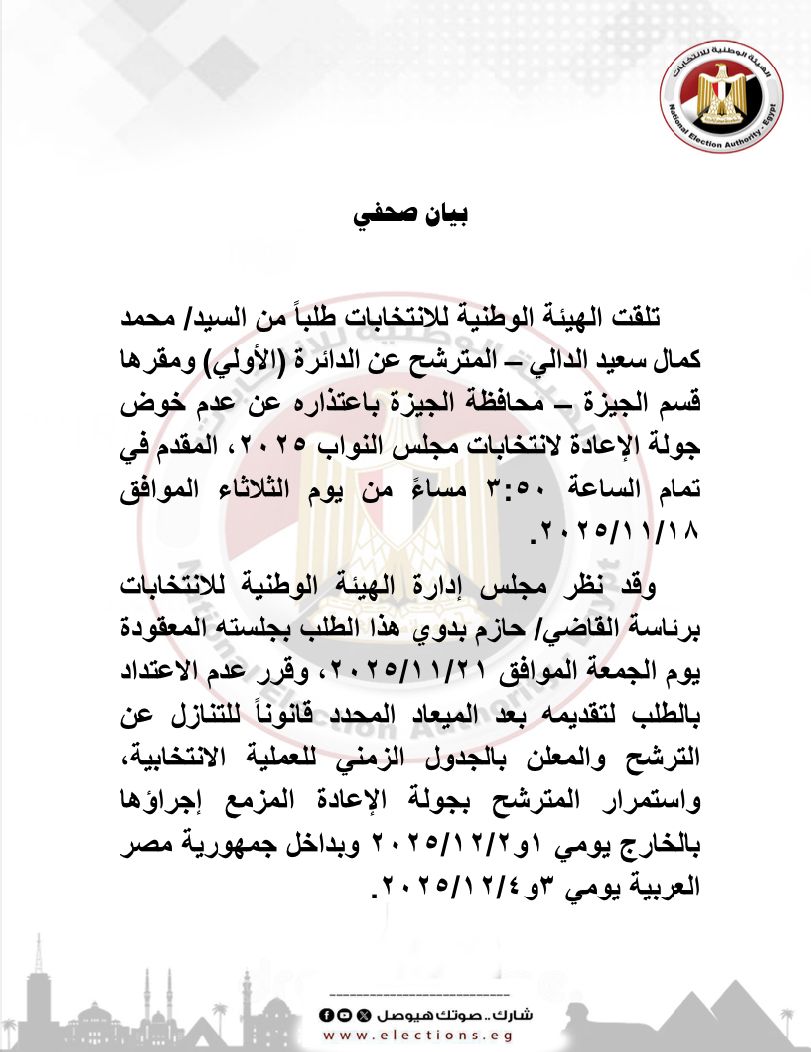 الهيئة الوطنية للانتخابات
National Election Authority - Egypt

بيان صحفي

تلقت الهيئة الوطنية للانتخابات طلباً من السيد/ محمد كمال سعيد الدالي – المترشح عن الدائرة (الأولي) ومقرها قسم الجيزة – محافظة الجيزة باعتذاره عن عدم خوض جولة الإعادة لانتخابات مجلس النواب ٢٠٢٥، المقدم في تمام الساعة ٣:٥٠ مساءً من يوم الثلاثاء الموافق ٢٠٢٥/١١/١٨.

وقد نظر مجلس إدارة الهيئة الوطنية للانتخابات برئاسة القاضي/ حازم بدوي هذا الطلب بجلسته المعقودة يوم الجمعة الموافق ٢٠٢٥/١١/٢١، وقرر عدم الاعتداد بالطلب لتقديمه بعد الميعاد المحدد قانوناً للتنازل عن الترشح والمعلن بالجدول الزمني للعملية الانتخابية، واستمرار المترشح بجولة الإعادة المزمع إجراؤها بالخارج يومي ١و٢٠٢٥/١٢/٢ وبداخل جمهورية مصر العربية يومي ٣و٢٠٢٥/١٢/٤.

شارك.. صوتك هيوصل
www.elections.eg